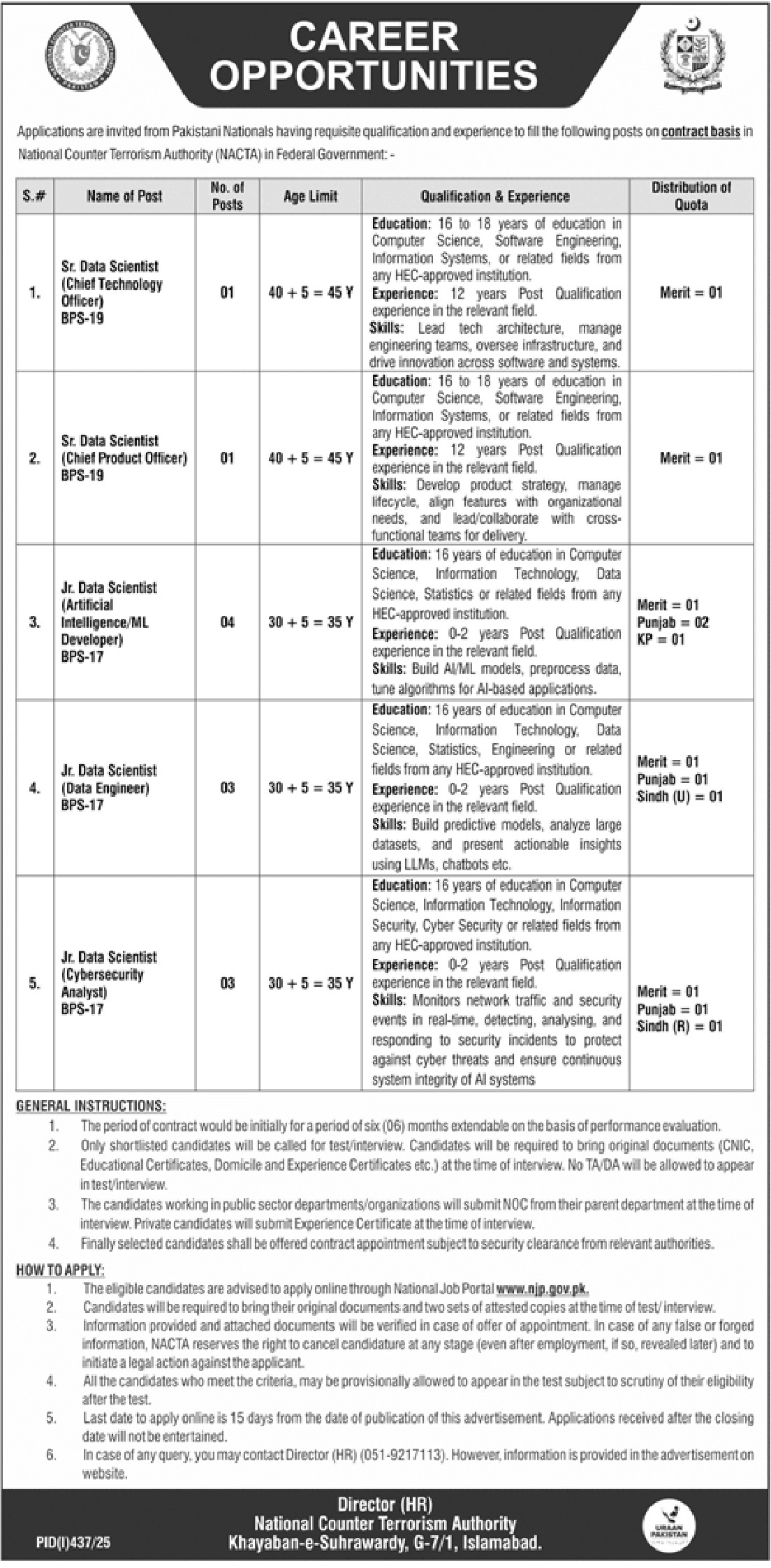 CAREER OPPORTUNITIES

Applications are invited from Pakistani Nationals having requisite qualification and experience to fill the following posts on contract basis in National Counter Terrorism Authority (NACTA) in Federal Government: -

| S.# | Name of Post | No. of Posts | Age Limit | Qualification & Experience | Distribution of Quota |
|---|---|---|---|---|---|
| 1. | Sr. Data Scientist (Chief Technology Officer) BPS-19 | 01 | 40 + 5 = 45 Y | Education: 16 to 18 years of education in Computer Science, Software Engineering, Information Systems, or related fields from any HEC-approved institution. Experience: 12 years Post Qualification experience in the relevant field. Skills: Lead tech architecture, manage engineering teams, oversee infrastructure, and drive innovation across software and systems. | Merit = 01 |
| 2. | Sr. Data Scientist (Chief Product Officer) BPS-19 | 01 | 40 + 5 = 45 Y | Education: 16 to 18 years of education in Computer Science, Software Engineering, Information Systems, or related fields from any HEC-approved institution. Experience: 12 years Post Qualification experience in the relevant field. Skills: Develop product strategy, manage lifecycle, align features with organizational needs, and lead/collaborate with cross-functional teams for delivery. | Merit = 01 |
| 3. | Jr. Data Scientist (Artificial Intelligence/ML Developer) BPS-17 | 04 | 30 + 5 = 35 Y | Education: 16 years of education in Computer Science, Information Technology, Data Science, Statistics or related fields from any HEC-approved institution. Experience: 0-2 years Post Qualification experience in the relevant field. Skills: Build AI/ML models, preprocess data, tune algorithms for AI-based applications. | Merit = 01 Punjab = 02 KP = 01 |
| 4. | Jr. Data Scientist (Data Engineer) BPS-17 | 03 | 30 + 5 = 35 Y | Education: 16 years of education in Computer Science, Information Technology, Data Science, Statistics, Engineering or related fields from any HEC-approved institution. Experience: 0-2 years Post Qualification experience in the relevant field. Skills: Build predictive models, analyze large datasets, and present actionable insights using LLMs, chatbots etc. | Merit = 01 Punjab = 01 Sindh (U) = 01 |
| 5. | Jr. Data Scientist (Cybersecurity Analyst) BPS-17 | 03 | 30 + 5 = 35 Y | Education: 16 years of education in Computer Science, Information Technology, Information Security, Cyber Security or related fields from any HEC-approved institution. Experience: 0-2 years Post Qualification experience in the relevant field. Skills: Monitors network traffic and security events in real-time, detecting, analysing, and responding to security incidents to protect against cyber threats and ensure continuous system integrity of AI systems | Merit = 01 Punjab = 01 Sindh (R) = 01 |

GENERAL INSTRUCTIONS:
1. The period of contract would be initially for a period of six (06) months extendable on the basis of performance evaluation.
2. Only shortlisted candidates will be called for test/interview. Candidates will be required to bring original documents (CNIC, Educational Certificates, Domicile and Experience Certificates etc.) at the time of interview. No TA/DA will be allowed to appear in test/interview.
3. The candidates working in public sector departments/organizations will submit NOC from their parent department at the time of interview. Private candidates will submit Experience Certificate at the time of interview.
4. Finally selected candidates shall be offered contract appointment subject to security clearance from relevant authorities.

HOW TO APPLY:
1. The eligible candidates are advised to apply online through National Job Portal www.njp.gov.pk.
2. Candidates will be required to bring their original documents and two sets of attested copies at the time of test/ interview.
3. Information provided and attached documents will be verified in case of offer of appointment. In case of any false or forged information, NACTA reserves the right to cancel candidature at any stage (even after employment, if so, revealed later) and to initiate a legal action against the applicant.
4. All the candidates who meet the criteria, may be provisionally allowed to appear in the test subject to scrutiny of their eligibility after the test.
5. Last date to apply online is 15 days from the date of publication of this advertisement. Applications received after the closing date will not be entertained.
6. In case of any query, you may contact Director (HR) (051-9217113). However, information is provided in the advertisement on website.

Director (HR)
National Counter Terrorism Authority
Khayaban-e-Suhrawardy, G-7/1, Islamabad.

PID(I)437/25

URAAN PAKISTAN